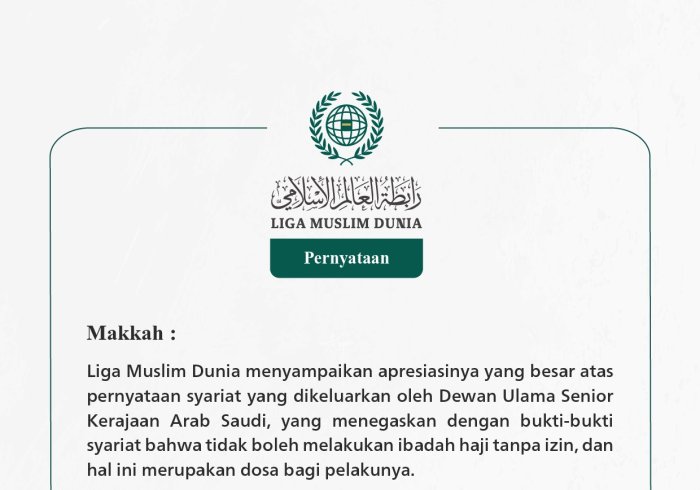 رابطة العالم الإسلامي
LIGA MUSLIM DUNIA

Pernyataan

Makkah :

Liga Muslim Dunia menyampaikan apresiasinya yang besar atas pernyataan syariat yang dikeluarkan oleh Dewan Ulama Senior Kerajaan Arab Saudi, yang menegaskan dengan bukti-bukti syariat bahwa tidak boleh melakukan ibadah haji tanpa izin, dan hal ini merupakan dosa bagi pelakunya.